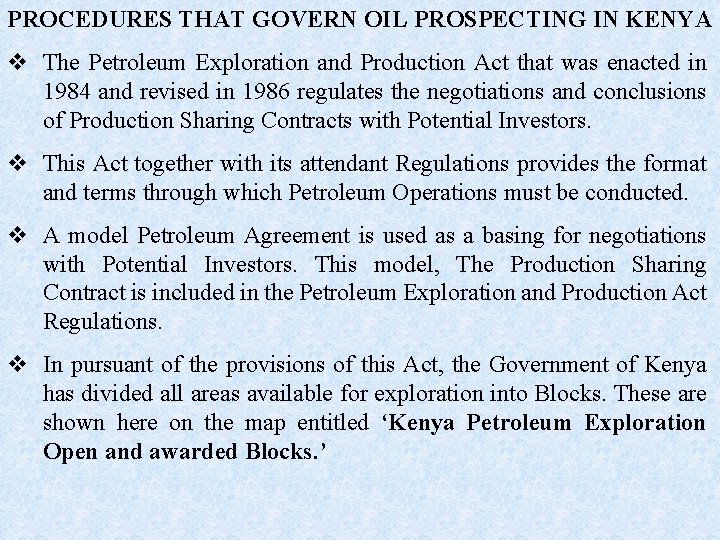 PROCEDURES THAT GOVERN OIL PROSPECTING IN KENYA

❖ The Petroleum Exploration and Production Act that was enacted in 1984 and revised in 1986 regulates the negotiations and conclusions of Production Sharing Contracts with Potential Investors.

❖ This Act together with its attendant Regulations provides the format and terms through which Petroleum Operations must be conducted.

❖ A model Petroleum Agreement is used as a basing for negotiations with Potential Investors. This model, The Production Sharing Contract is included in the Petroleum Exploration and Production Act Regulations.

❖ In pursuant of the provisions of this Act, the Government of Kenya has divided all areas available for exploration into Blocks. These are shown here on the map entitled 'Kenya Petroleum Exploration Open and awarded Blocks.'